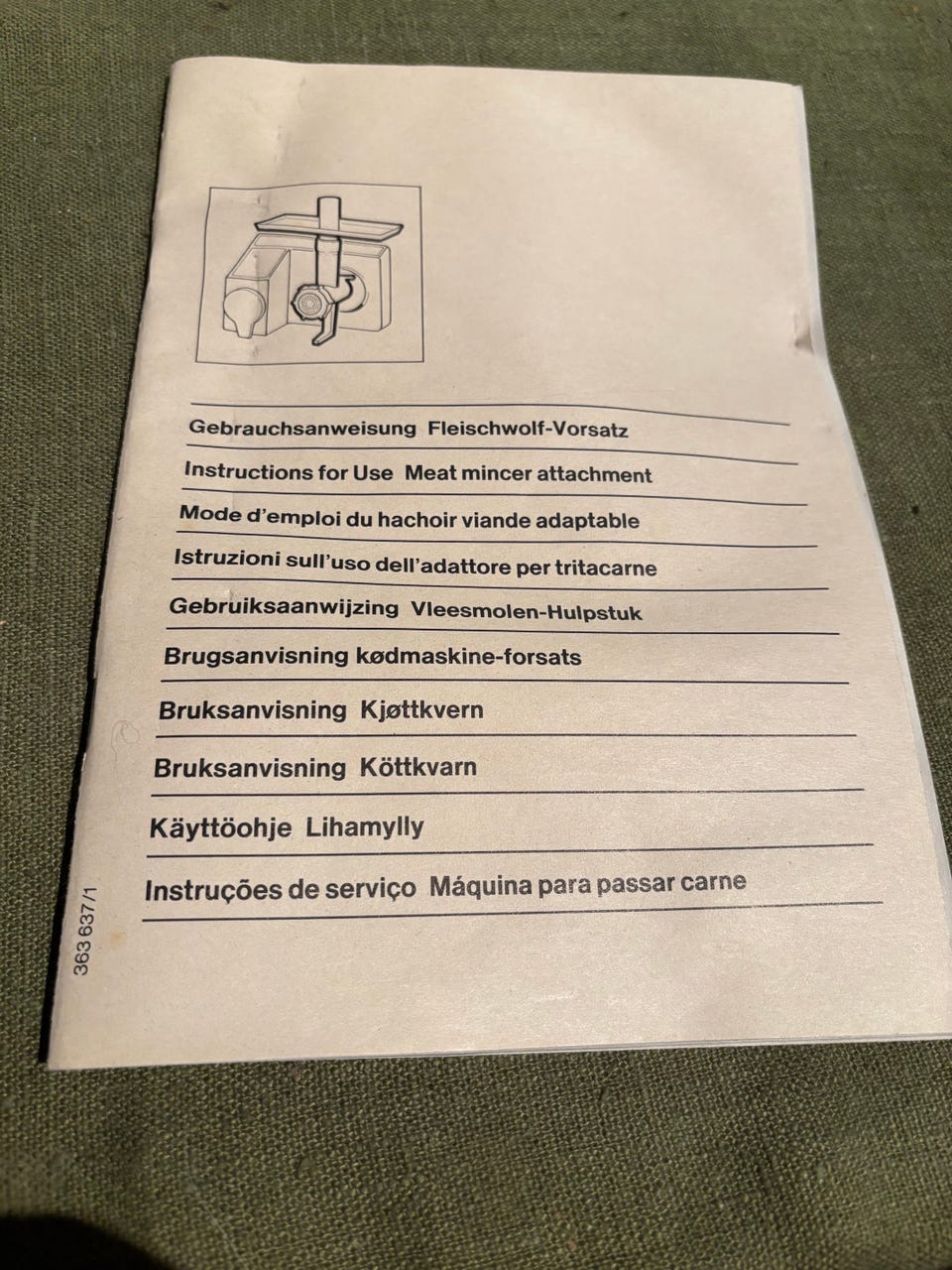 Gebrauchsanweisung Fleischwolf-Vorsatz

Instructions for Use Meat mincer attachment

Mode d'emploi du hachoir viande adaptable

Istruzioni sull'uso dell'adattore per tritacarne

Gebruiksaanwijzing Vleesmolen-Hulpstuk

Brugsanvisning kødmaskine-forsats

Bruksanvisning Kjøttkvern

Bruksanvisning Köttkvarn

Käyttöohje Lihamylly

Instruções de serviço Máquina para passar carne

363 637/1